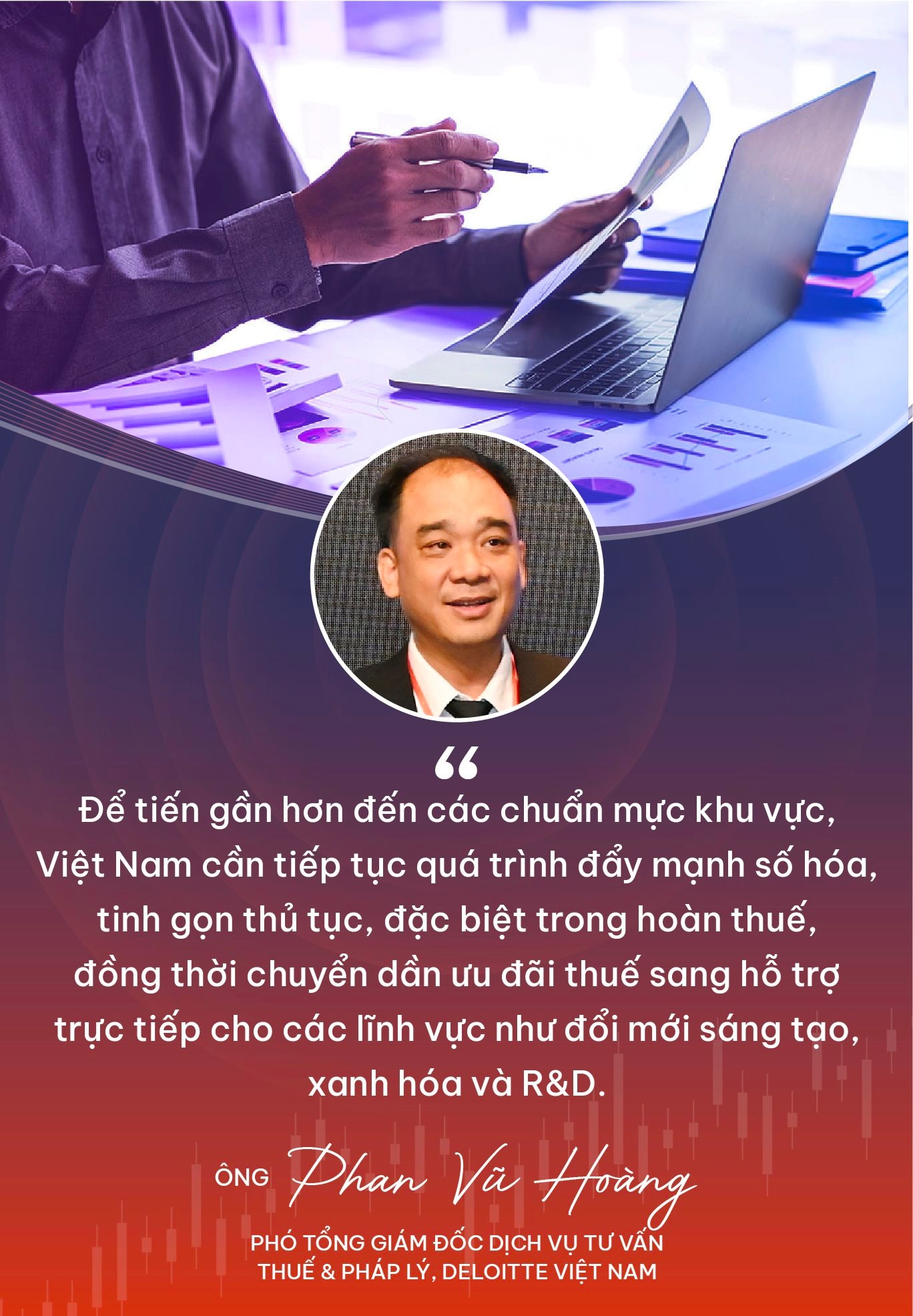 “

Để tiến gần hơn đến các chuẩn mực khu vực, Việt Nam cần tiếp tục quá trình đẩy mạnh số hóa, tinh gọn thủ tục, đặc biệt trong hoàn thuế, đồng thời chuyển dần ưu đãi thuế sang hỗ trợ trực tiếp cho các lĩnh vực như đổi mới sáng tạo, xanh hóa và R&D.

ÔNG Phan Vũ Hoàng

PHÓ TỔNG GIÁM ĐỐC DỊCH VỤ TƯ VẤN THUẾ & PHÁP LÝ, DELOITTE VIỆT NAM